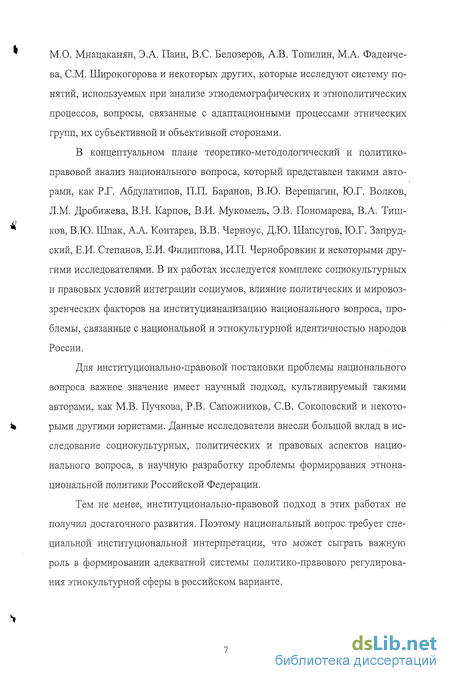 М.О. Мнацаканян, Э.А. Паин, В.С. Белозеров, А.В. Топилин, М.А. Фадеичева, С.М. Широкогорова и некоторых других, которые исследуют систему понятий, используемых при анализе этнодемографических и этнополитических процессов, вопросы, связанные с адаптационными процессами этнических групп, их субъективной и объективной сторонами.

В концептуальном плане теоретико-методологический и политико-правовой анализ национального вопроса, который представлен такими авторами, как Р.Г. Абдулатипов, П.П. Баранов, В.Ю. Верещагин, Ю.Г. Волков, Л.М. Дробижева, В.Н. Карпов, В.И. Мукомель, Э.В. Пономарева, В.А. Тишков, В.Ю. Шпак, А.А. Контарев, В.В. Черноус, Д.Ю. Шапсугов, Ю.Г. Запрудский, Е.И. Степанов, Е.И. Филиппова, И.П. Чернобровкин и некоторыми другими исследователями. В их работах исследуется комплекс социокультурных и правовых условий интеграции социумов, влияние политических и мировоззренческих факторов на институцианализацию национального вопроса, проблемы, связанные с национальной и этнокультурной идентичностью народов России.

Для институционально-правовой постановки проблемы национального вопроса важное значение имеет научный подход, культивируемый такими авторами, как М.В. Пучкова, Р.В. Сапожников, С.В. Соколовский и некоторыми другими юристами. Данные исследователи внесли большой вклад в исследование социокультурных, политических и правовых аспектов национального вопроса, в научную разработку проблемы формирования этнонациональной политики Российской Федерации.

Тем не менее, институционально-правовой подход в этих работах не получил достаточного развития. Поэтому национальный вопрос требует специальной институциональной интерпретации, что может сыграть важную роль в формировании адекватной системы политико-правового регулирования этнокультурной сферы в российском варианте.

7

dsLib.net
библиотека диссертаций